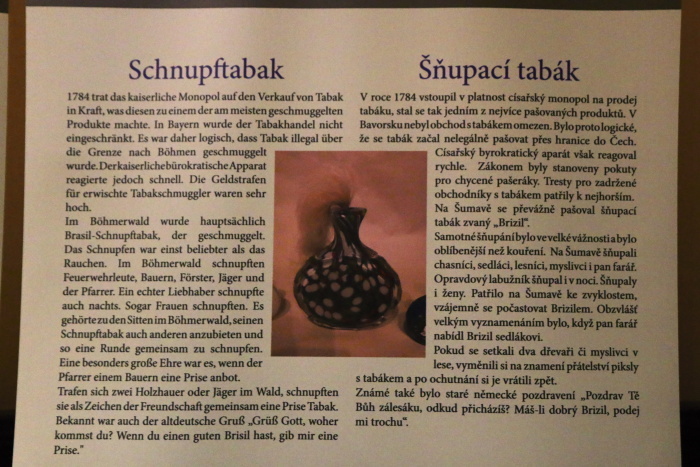 Schnupftabak

1784 trat das kaiserliche Monopol auf den Verkauf von Tabak in Kraft, was diesen zu einem der am meisten geschmuggelten Produkte machte. In Bayern wurde der Tabakhandel nicht eingeschränkt. Es war daher logisch, dass Tabak illegal über die Grenze nach Böhmen geschmuggelt wurde. Der kaiserliche bürokratische Apparat reagierte jedoch schnell. Die Geldstrafen für erwischte Tabakschmuggler waren sehr hoch.
Im Böhmerwald wurde hauptsächlich Brasil-Schnupftabak, der geschmuggelt. Das Schnupfen war einst beliebter als das Rauchen. Im Böhmerwald schnupften Feuerwehrleute, Bauern, Förster, Jäger und der Pfarrer. Ein echter Liebhaber schnupfte auch nachts. Sogar Frauen schnupften. Es gehörte zu den Sitten im Böhmerwald, seinen Schnupftabak auch anderen anzubieten und so eine Runde gemeinsam zu schnupfen. Eine besonders große Ehre war es, wenn der Pfarrer einem Bauern eine Prise anbot.
Trafen sich zwei Holzhauer oder Jäger im Wald, schnupften sie als Zeichen der Freundschaft gemeinsam eine Prise Tabak. Bekannt war auch der altdeutsche Gruß „Grüß Gott, woher kommst du? Wenn du einen guten Brisil hast, gib mir eine Prise."

Šňupací tabák

V roce 1784 vstoupil v platnost císařský monopol na prodej tabáku, stal se tak jedním z nejvíce pašovaných produktů. V Bavorsku nebyl obchod s tabákem omezen. Bylo proto logické, že se tabák začal nelegálně pašovat přes hranice do Čech. Císařský byrokratický aparát však reagoval rychle. Zákonem byly stanoveny pokuty pro chycené pašeráky. Tresty pro zadržené obchodníky s tabákem patřily k nejhorším. Na Šumavě se převážně pašoval šňupací tabák zvaný „Brizil".
Samotné šňupání bylo ve velké vážnosti a bylo oblíbenější než kouření. Na Šumavě šňupali chasníci, sedláci, lesníci, myslivci i pan farář. Opravdový labužník šňupal i v noci. Šňupaly i ženy. Patřilo na Šumavě ke zvyklostem, vzájemně se počastovat Brizilem. Obzvlášť velkým vyznamenáním bylo, když pan farář nabídl Brizil sedlákovi.
Pokud se setkali dva dřevaři či myslivci v lese, vyměnili si na znamení přátelství piksly s tabákem a po ochutnání si je vrátili zpět.
Známé také bylo staré německé pozdravení „Pozdrav Tě Bůh zálesáku, odkud přicházíš? Máš-li dobrý Brizil, podej mi trochu".